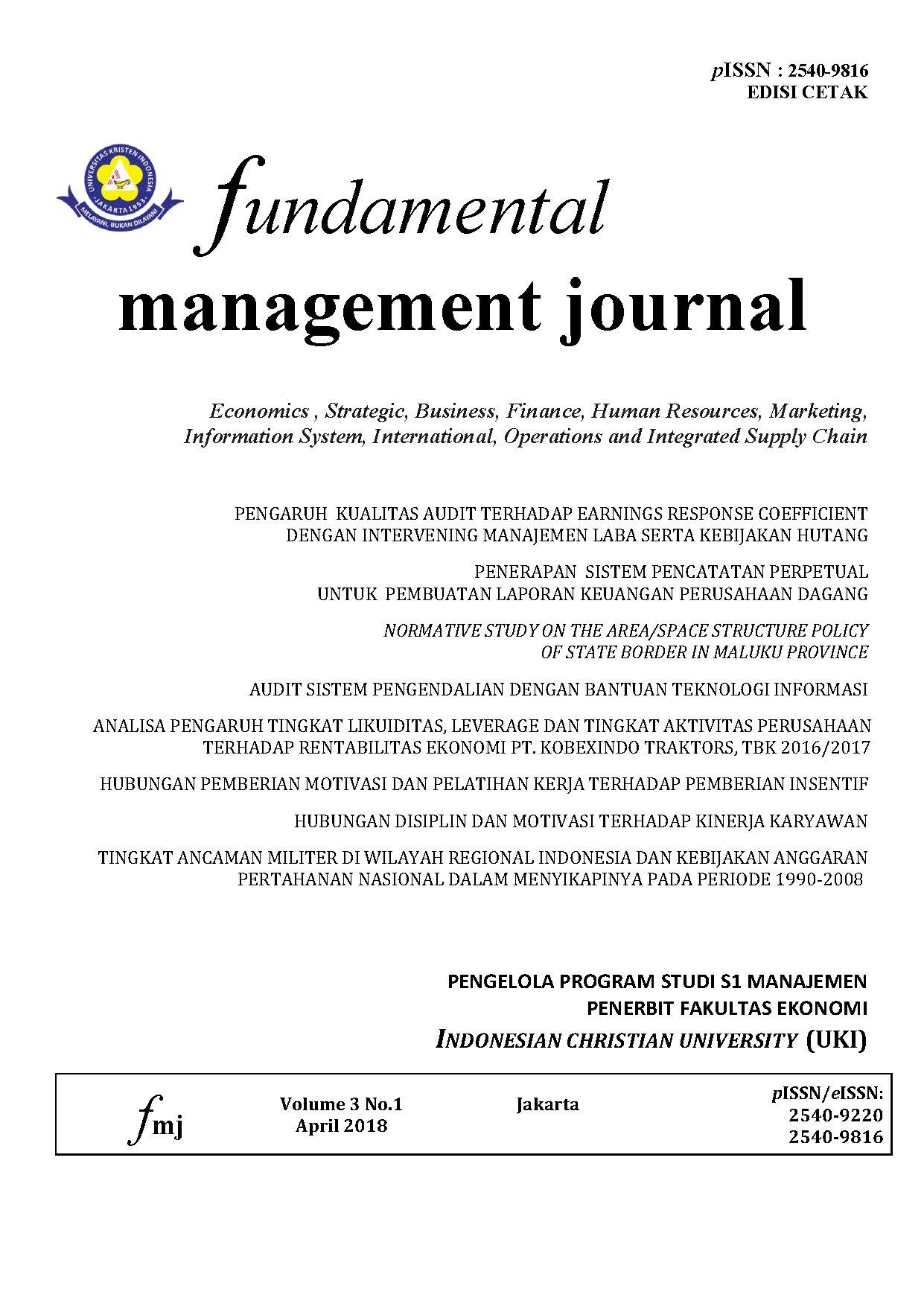 pISSN : 2540-9816
EDISI CETAK

UNIVERSITAS KRISTEN INDONESIA
JAKARTA 1953
MELAYANI, BUKAN DILAYANI

fundamental
management journal

Economics , Strategic, Business, Finance, Human Resources, Marketing, Information System, International, Operations and Integrated Supply Chain

PENGARUH KUALITAS AUDIT TERHADAP EARNINGS RESPONSE COEFFICIENT DENGAN INTERVENING MANAJEMEN LABA SERTA KEBIJAKAN HUTANG

PENERAPAN SISTEM PENCATATAN PERPETUAL UNTUK PEMBUATAN LAPORAN KEUANGAN PERUSAHAAN DAGANG

NORMATIVE STUDY ON THE AREA/SPACE STRUCTURE POLICY OF STATE BORDER IN MALUKU PROVINCE

AUDIT SISTEM PENGENDALIAN DENGAN BANTUAN TEKNOLOGI INFORMASI

ANALISA PENGARUH TINGKAT LIKUIDITAS, LEVERAGE DAN TINGKAT AKTIVITAS PERUSAHAAN TERHADAP RENTABILITAS EKONOMI PT. KOBEXINDO TRAKTORS, TBK 2016/2017

HUBUNGAN PEMBERIAN MOTIVASI DAN PELATIHAN KERJA TERHADAP PEMBERIAN INSENTIF

HUBUNGAN DISIPLIN DAN MOTIVASI TERHADAP KINERJA KARYAWAN

TINGKAT ANCAMAN MILITER DI WILAYAH REGIONAL INDONESIA DAN KEBIJAKAN ANGGARAN PERTAHANAN NASIONAL DALAM MENYIKAPINYA PADA PERIODE 1990-2008

PENGELOLA PROGRAM STUDI S1 MANAJEMEN
PENERBIT FAKULTAS EKONOMI
INDONESIAN CHRISTIAN UNIVERSITY (UKI)

fmj
Volume 3 No.1
April 2018
Jakarta
pISSN/eISSN:
2540-9220
2540-9816